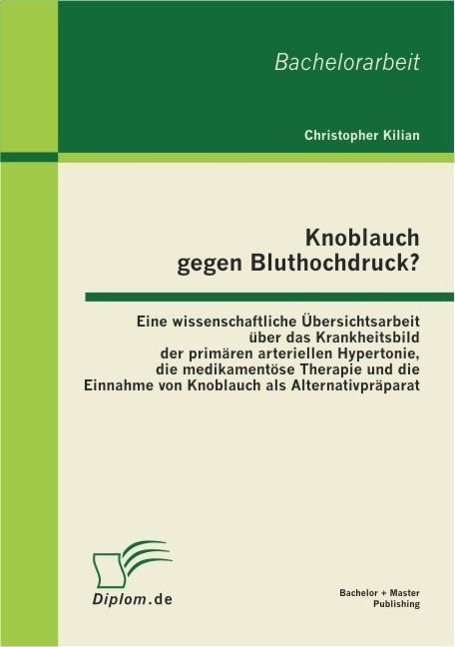 Bachelorarbeit

Christopher Kilian

Knoblauch gegen Bluthochdruck?

Eine wissenschaftliche Übersichtsarbeit über das Krankheitsbild der primären arteriellen Hypertonie, die medikamentöse Therapie und die Einnahme von Knoblauch als Alternativpräparat

Diplom.de

Bachelor + Master Publishing